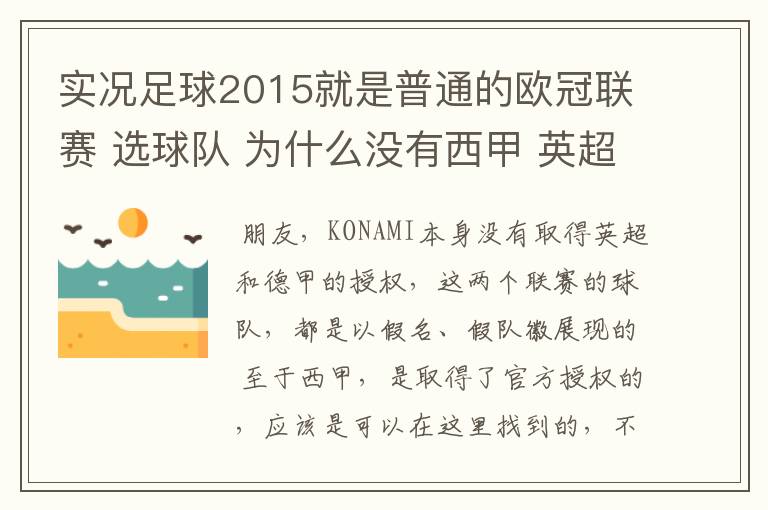 实况足球2015就是普通的欧冠联赛 选球队 为什么没有西甲 英超

朋友，KONAMI本身没有取得英超和德甲的授权，这两个联赛的球队，都是以假名、假队徽展现的 至于西甲，是取得了官方授权的，应该是可以在这里找到的，不